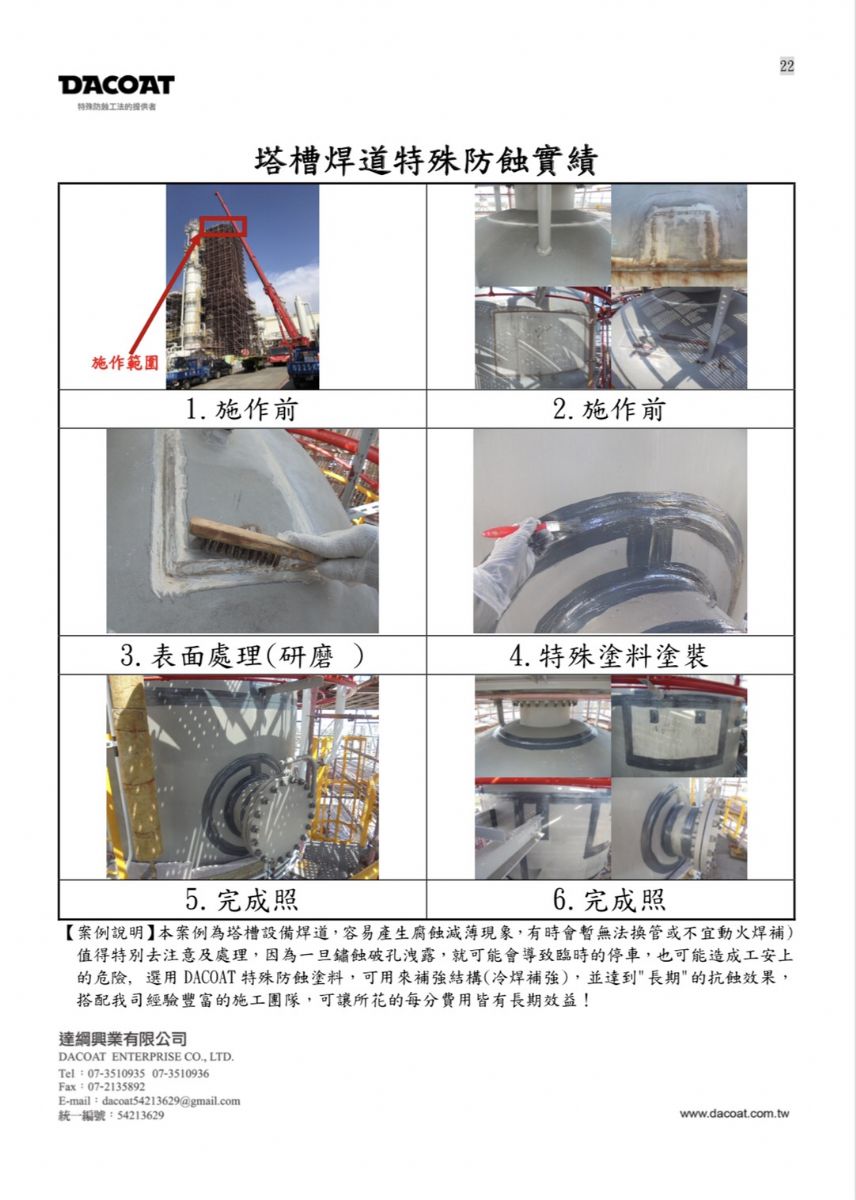 22

DACOAT
特殊防蝕工法的提供者

塔槽焊道特殊防蝕實績

| 施作範圍 | |
|---|---|
| 1. 施作前 | 2. 施作前 |
| | |
| 3. 表面處理(研磨 ) | 4. 特殊塗料塗裝 |
| | |
| 5. 完成照 | 6. 完成照 |

【案例說明】本案例為塔槽設備焊道，容易產生腐蝕減薄現象，有時會暫無法換管或不宜動火焊補）值得特別去注意及處理，因為一旦鏽蝕破孔洩露，就可能會導致臨時的停車，也可能造成工安上的危險，選用 DACOAT 特殊防蝕塗料，可用來補強結構(冷焊補強)，並達到"長期"的抗蝕效果，搭配我司經驗豐富的施工團隊，可讓所花的每分費用皆有長期效益！

達綱興業有限公司
DACOAT ENTERPRISE CO., LTD.
Tel：07-3510935 07-3510936
Fax：07-2135892
E-mail：dacoat54213629@gmail.com
統一編號：54213629

www.dacoat.com.tw